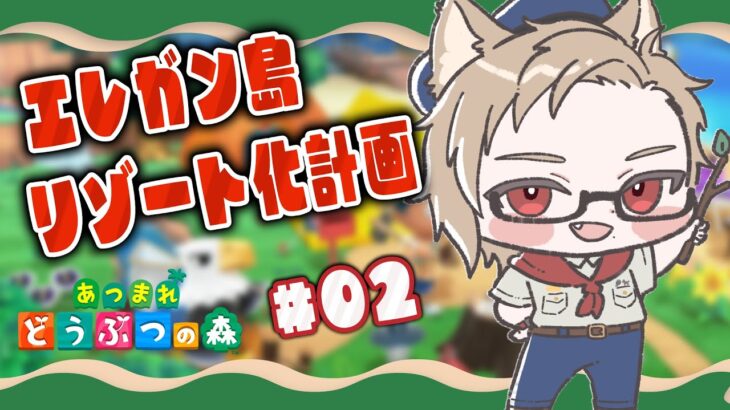 エレガン島
リゾート化計画

あつまれ
どうぶつの森

#02